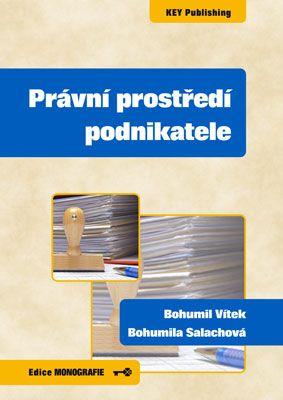 KEY Publishing

Právní prostředí podnikatele

Bohumil Vítek
Bohumila Salachová

Edice MONOGRAFIE